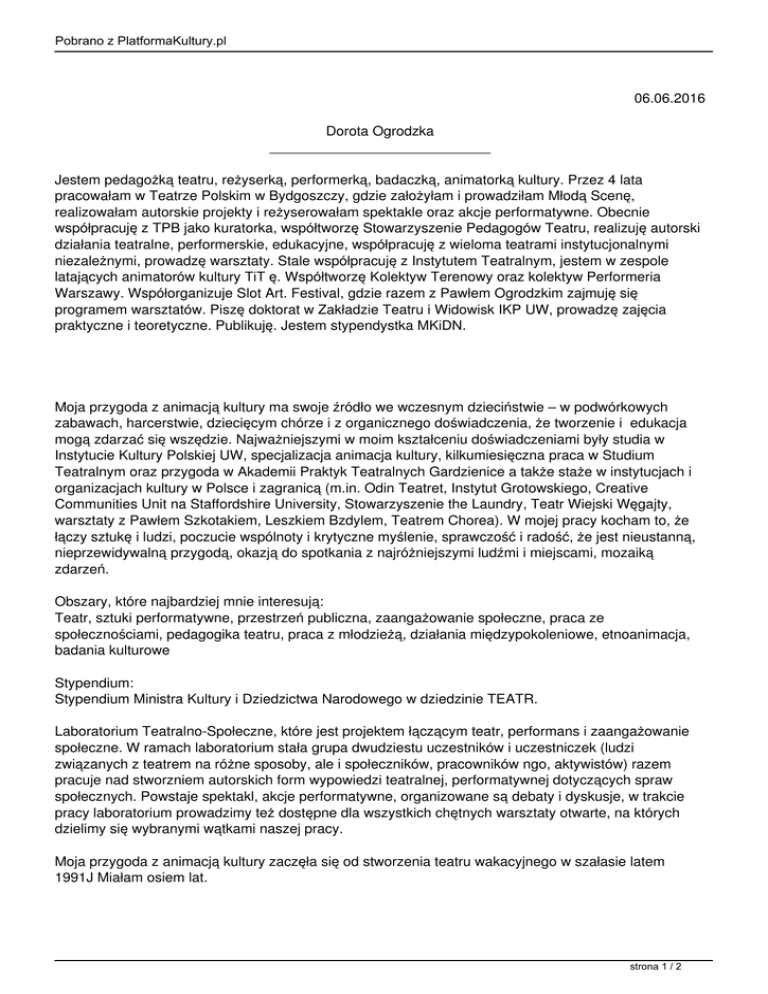 Pobrano z PlatformaKultury.pl

06.06.2016

Dorota Ogrodzka

Jestem pedagożką teatru, reżyserką, performerką, badaczką, animatorką kultury. Przez 4 lata pracowałam w Teatrze Polskim w Bydgoszczy, gdzie założyłam i prowadziłam Młodą Scenę, realizowałam autorskie projekty i reżyserowałam spektakle oraz akcje performatywne. Obecnie współpracuję z TPB jako kuratorka, współtworzę Stowarzyszenie Pedagogów Teatru, realizuję autorski działania teatralne, performerskie, edukacyjne, współpracuję z wieloma teatrami instytucjonalnymi niezależnymi, prowadzę warsztaty. Stale współpracuję z Instytutem Teatralnym, jestem w zespole latających animatorów kultury TiT ę. Współtworzę Kolektyw Terenowy oraz kolektyw Performeria Warszawy. Współorganizuje Slot Art. Festival, gdzie razem z Pawłem Ogrodzkim zajmuję się programem warsztatów. Piszę doktorat w Zakładzie Teatru i Widowisk IKP UW, prowadzę zajęcia praktyczne i teoretyczne. Publikuję. Jestem stypendystka MKiDN.

Moja przygoda z animacją kultury ma swoje źródło we wczesnym dzieciństwie – w podwórkowych zabawach, harcerstwie, dziecięcym chórze i z organicznego doświadczenia, że tworzenie i edukacja mogą zdarzać się wszędzie. Najważniejszymi w moim kształceniu doświadczeniami były studia w Instytucie Kultury Polskiej UW, specjalizacja animacja kultury, kilkumiesięczna praca w Studium Teatralnym oraz przygoda w Akademii Praktyk Teatralnych Gardzienice a także staże w instytucjach i organizacjach kultury w Polsce i zagranicą (m.in. Odin Teatret, Instytut Grotowskiego, Creative Communities Unit na Staffordshire University, Stowarzyszenie the Laundry, Teatr Wiejski Węgajty, warsztaty z Pawłem Szkotakiem, Leszkiem Bzdylem, Teatrem Chorea). W mojej pracy kocham to, że łączy sztukę i ludzi, poczucie wspólnoty i krytyczne myślenie, sprawczość i radość, że jest nieustanną, nieprzewidywalną przygodą, okazją do spotkania z najróżniejszymi ludźmi i miejscami, mozaiką zdarzeń.

Obszary, które najbardziej mnie interesują:
Teatr, sztuki performatywne, przestrzeń publiczna, zaangażowanie społeczne, praca ze społecznościami, pedagogika teatru, praca z młodzieżą, działania międzypokoleniowe, etnoanimacja, badania kulturowe

Stypendium:
Stypendium Ministra Kultury i Dziedzictwa Narodowego w dziedzinie TEATR.

Laboratorium Teatralno-Społeczne, które jest projektem łączącym teatr, performans i zaangażowanie społeczne. W ramach laboratorium stała grupa dwudziestu uczestników i uczestniczek (ludzi związanych z teatrem na różne sposoby, ale i społeczników, pracowników ngo, aktywistów) razem pracuje nad stworzniem autorskich form wypowiedzi teatralnej, performatywnej dotyczących spraw społecznych. Powstaje spektakl, akcje performatywne, organizowane są debaty i dyskusje, w trakcie pracy laboratorium prowadzimy też dostępne dla wszystkich chętnych warsztaty otwarte, na których dzielimy się wybranymi wątkami naszej pracy.

Moja przygoda z animacją kultury zaczęła się od stworzenia teatru wakacyjnego w szałasie latem 1991J Miałam osiem lat.

strona 1 / 2